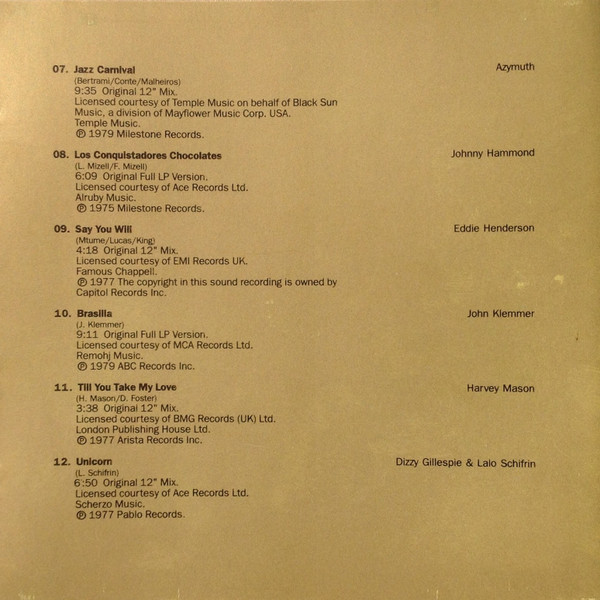 07. Jazz Carnival
Azymuth
(Bertrami/Conte/Malheiros)
9:35 Original 12" Mix.
Licensed courtesy of Temple Music on behalf of Black Sun Music, a division of Mayflower Music Corp. USA.
Temple Music.
℗ 1979 Milestone Records.

08. Los Conquistadores Chocolates
Johnny Hammond
(L. Mizell/F. Mizell)
6:09 Original Full LP Version.
Licensed courtesy of Ace Records Ltd.
Alruby Music.
℗ 1975 Milestone Records.

09. Say You Will
Eddie Henderson
(Mtume/Lucas/King)
4:18 Original 12" Mix.
Licensed courtesy of EMI Records UK.
Famous Chappell.
℗ 1977 The copyright in this sound recording is owned by Capitol Records Inc.

10. Brasilia
John Klemmer
(J. Klemmer)
9:11 Original Full LP Version.
Licensed courtesy of MCA Records Ltd.
Remohj Music.
℗ 1979 ABC Records Inc.

11. Till You Take My Love
Harvey Mason
(H. Mason/D. Foster)
3:38 Original 12" Mix.
Licensed courtesy of BMG Records (UK) Ltd.
London Publishing House Ltd.
℗ 1977 Arista Records Inc.

12. Unicorn
Dizzy Gillespie & Lalo Schifrin
(L. Schifrin)
6:50 Original 12" Mix.
Licensed courtesy of Ace Records Ltd.
Scherzo Music.
℗ 1977 Pablo Records.